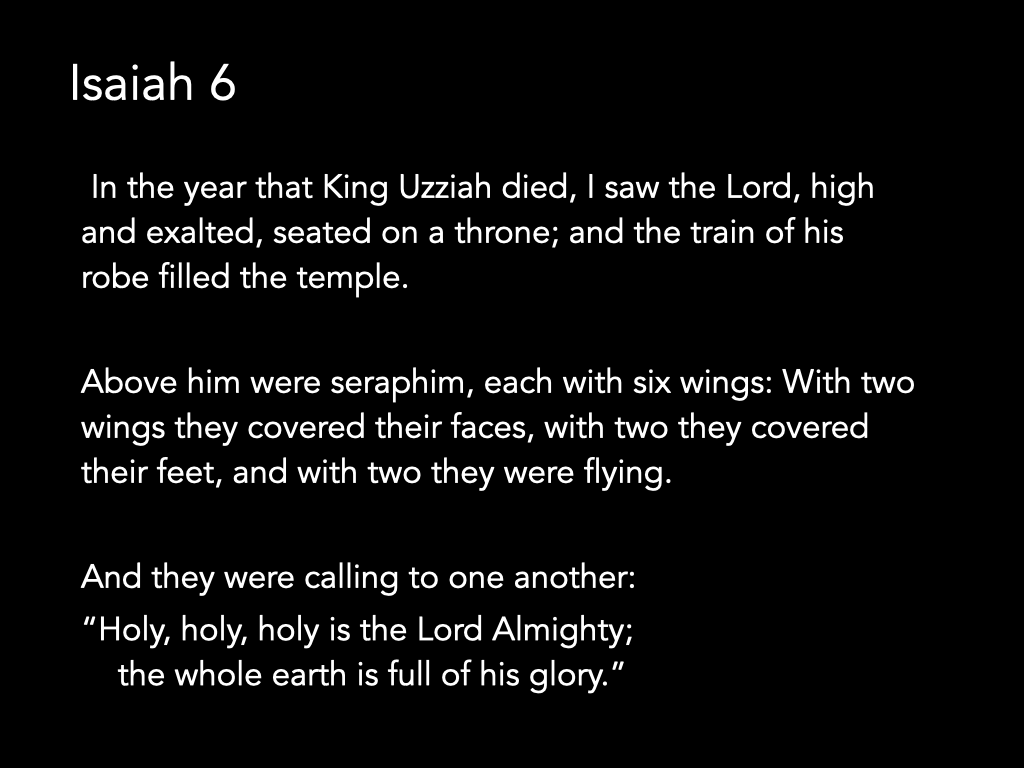 Isaiah 6

In the year that King Uzziah died, I saw the Lord, high and exalted, seated on a throne; and the train of his robe filled the temple.

Above him were seraphim, each with six wings: With two wings they covered their faces, with two they covered their feet, and with two they were flying.

And they were calling to one another:
"Holy, holy, holy is the Lord Almighty;
the whole earth is full of his glory."